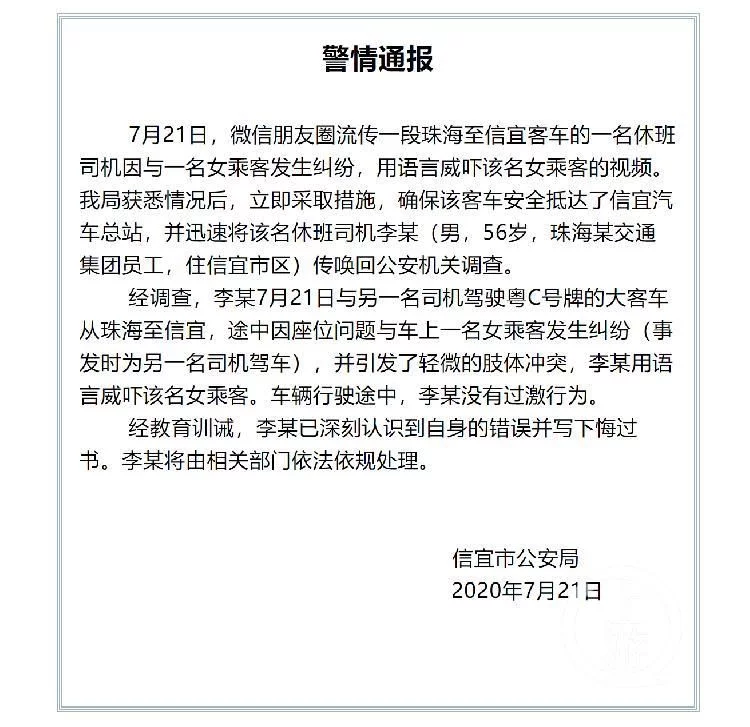 警情通报

7月21日，微信朋友圈流传一段珠海至信宜客车的一名休班司机因与一名女乘客发生纠纷，用语言威吓该名女乘客的视频。我局获悉情况后，立即采取措施，确保该客车安全抵达了信宜汽车总站，并迅速将该名休班司机李某（男，56岁，珠海某交通集团员工，住信宜市区）传唤回公安机关调查。

经调查，李某7月21日与另一名司机驾驶粤C号牌的大客车从珠海至信宜，途中因座位问题与车上一名女乘客发生纠纷（事发时为另一名司机驾车），并引发了轻微的肢体冲突，李某用语言威吓该名女乘客。车辆行驶途中，李某没有过激行为。

经教育训诫，李某已深刻认识到自身的错误并写下悔过书。李某将由相关部门依法依规处理。

信宜市公安局
2020年7月21日